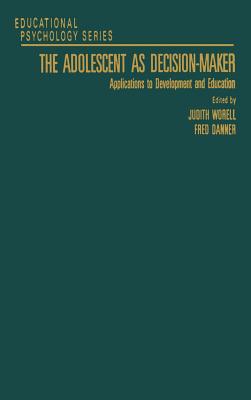 EDUCATIONAL PSYCHOLOGY SERIES

THE ADOLESCENT AS DECISION-MAKER

Applications to Development and Education

Edited by

JUDITH WORELL
FRED DANNER